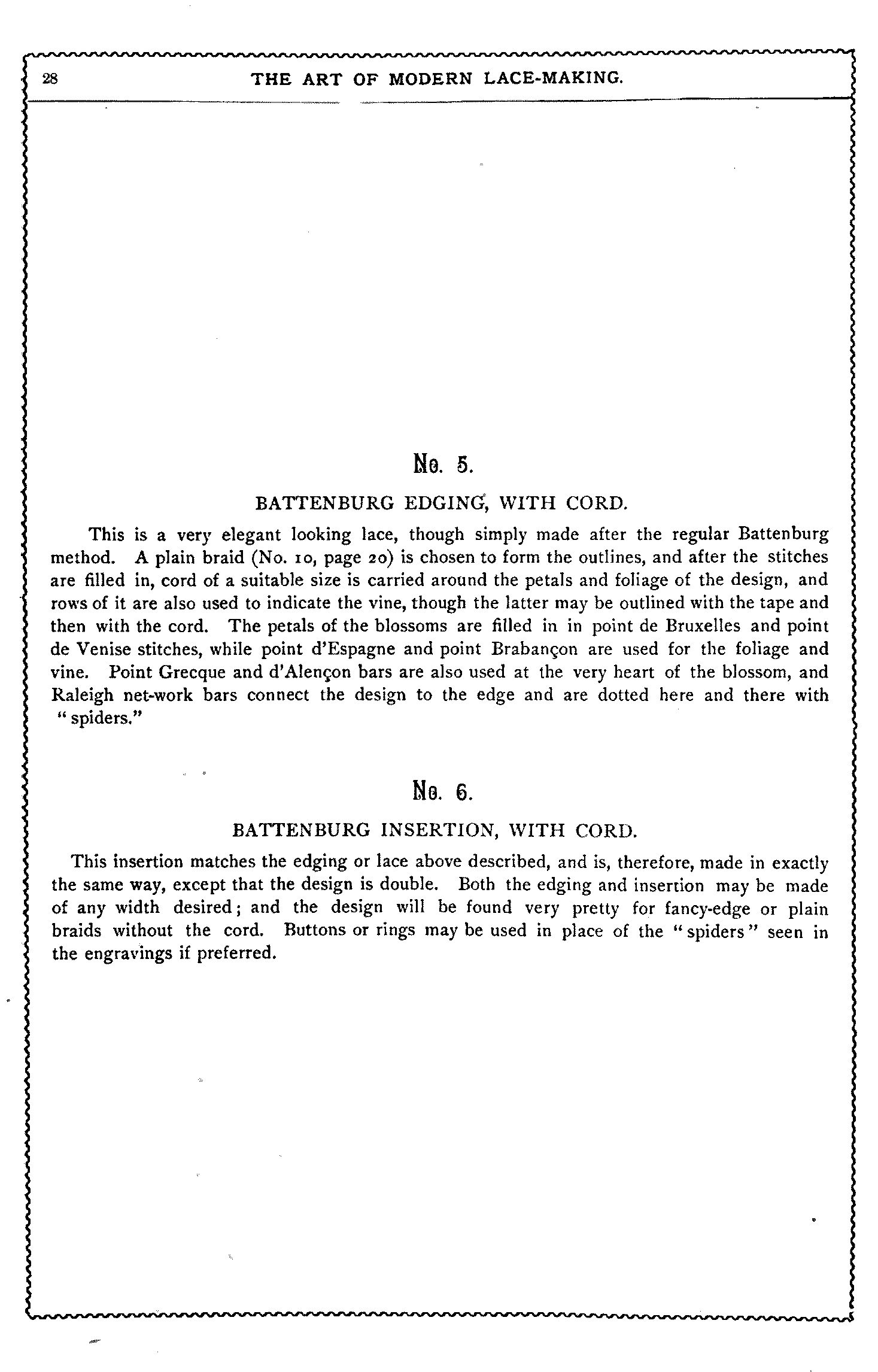 28 THE ART OF MODERN LACE-MAKING.

No. 5.

BATTENBURG EDGING, WITH CORD.

This is a very elegant looking lace, though simply made after the regular Battenburg method. A plain braid (No. 10, page 20) is chosen to form the outlines, and after the stitches are filled in, cord of a suitable size is carried around the petals and foliage of the design, and rows of it are also used to indicate the vine, though the latter may be outlined with the tape and then with the cord. The petals of the blossoms are filled in in point de Bruxelles and point de Venise stitches, while point d'Espagne and point Brabançon are used for the foliage and vine. Point Grecque and d'Alençon bars are also used at the very heart of the blossom, and Raleigh net-work bars connect the design to the edge and are dotted here and there with "spiders."

No. 6.

BATTENBURG INSERTION, WITH CORD.

This insertion matches the edging or lace above described, and is, therefore, made in exactly the same way, except that the design is double. Both the edging and insertion may be made of any width desired; and the design will be found very pretty for fancy-edge or plain braids without the cord. Buttons or rings may be used in place of the "spiders" seen in the engravings if preferred.